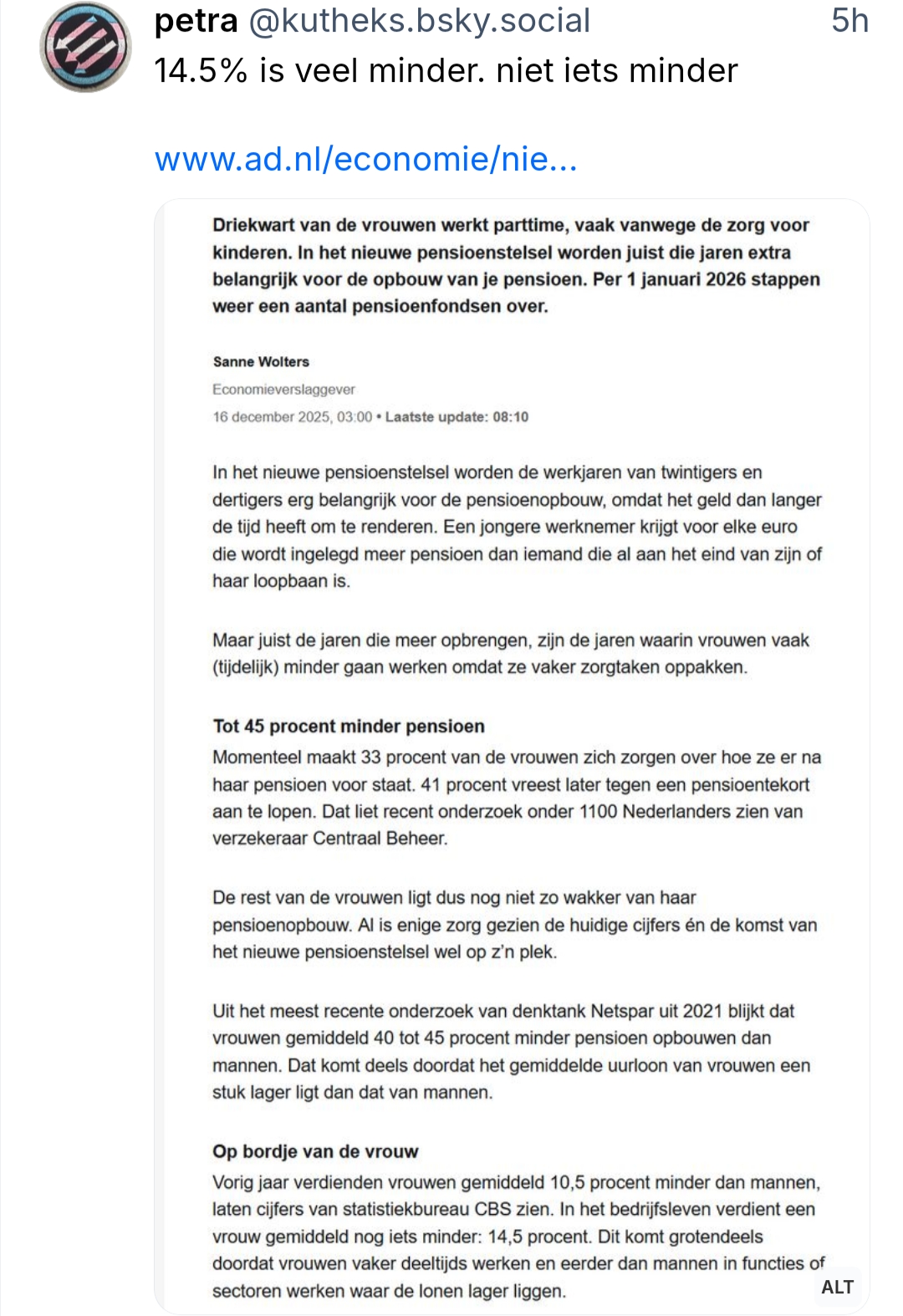 petra @kutheks.bsky.social 5h

14.5% is veel minder. niet iets minder

www.ad.nl/economie/nie...

Driekwart van de vrouwen werkt parttime, vaak vanwege de zorg voor kinderen. In het nieuwe pensioenstelsel worden juist die jaren extra belangrijk voor de opbouw van je pensioen. Per 1 januari 2026 stappen weer een aantal pensioenfondsen over.

Sanne Wolters

Economieverslaggever

16 december 2025, 03:00 • Laatste update: 08:10

In het nieuwe pensioenstelsel worden de werkjaren van twintigers en dertigers erg belangrijk voor de pensioenopbouw, omdat het geld dan langer de tijd heeft om te renderen. Een jongere werknemer krijgt voor elke euro die wordt ingelegd meer pensioen dan iemand die al aan het eind van zijn of haar loopbaan is.

Maar juist de jaren die meer opbrengen, zijn de jaren waarin vrouwen vaak (tijdelijk) minder gaan werken omdat ze vaker zorgtaken oppakken.

Tot 45 procent minder pensioen

Momenteel maakt 33 procent van de vrouwen zich zorgen over hoe ze er na haar pensioen voor staat. 41 procent vreest later tegen een pensioentekort aan te lopen. Dat liet recent onderzoek onder 1100 Nederlanders zien van verzekeraar Centraal Beheer.

De rest van de vrouwen ligt dus nog niet zo wakker van haar pensioenopbouw. Al is enige zorg gezien de huidige cijfers én de komst van het nieuwe pensioenstelsel wel op z'n plek.

Uit het meest recente onderzoek van denktank Netspar uit 2021 blijkt dat vrouwen gemiddeld 40 tot 45 procent minder pensioen opbouwen dan mannen. Dat komt deels doordat het gemiddelde uurloon van vrouwen een stuk lager ligt dan dat van mannen.

Op bordje van de vrouw

Vorig jaar verdienden vrouwen gemiddeld 10,5 procent minder dan mannen, laten cijfers van statistiekbureau CBS zien. In het bedrijfsleven verdient een vrouw gemiddeld nog iets minder: 14,5 procent. Dit komt grotendeels doordat vrouwen vaker deeltijds werken en eerder dan mannen in functies of sectoren werken waar de lonen lager liggen.

ALT